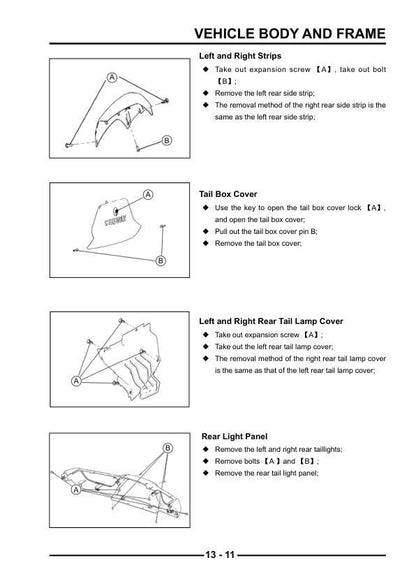 VEHICLE BODY AND FRAME

A

B

Left and Right Strips

◆ Take out expansion screw 【A】, take out bolt 【B】;

◆ Remove the left rear side strip;

◆ The removal method of the right rear side strip is the same as the left rear side strip;

A

B

Tail Box Cover

◆ Use the key to open the tail box cover lock 【A】, and open the tail box cover;

◆ Pull out the tail box cover pin B;

◆ Remove the tail box cover;

A

Left and Right Rear Tail Lamp Cover

◆ Take out expansion screw 【A】;

◆ Take out the left rear tail lamp cover;

◆ The removal method of the right rear tail lamp cover is the same as that of the left rear tail lamp cover;

B

A

Rear Light Panel

◆ Remove the left and right rear taillights;

◆ Remove bolts 【A】and 【B】;

◆ Remove the rear tail light panel;

13 - 11